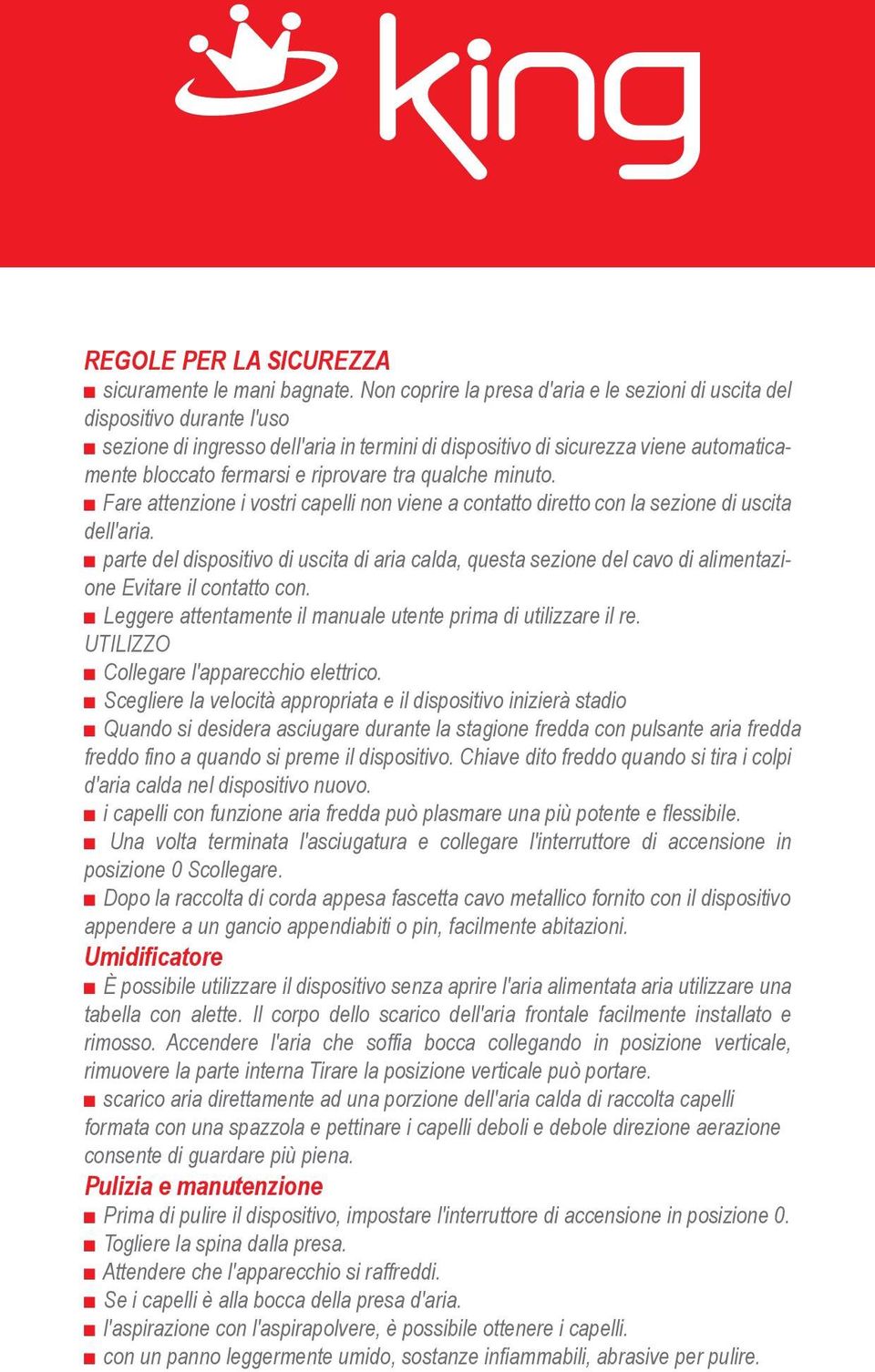 king

REGOLE PER LA SICUREZZA

■ sicuramente le mani bagnate. Non coprire la presa d'aria e le sezioni di uscita del dispositivo durante l'uso

■ sezione di ingresso dell'aria in termini di dispositivo di sicurezza viene automaticamente bloccato fermarsi e riprovare tra qualche minuto.

■ Fare attenzione i vostri capelli non viene a contatto diretto con la sezione di uscita dell'aria.

■ parte del dispositivo di uscita di aria calda, questa sezione del cavo di alimentazione Evitare il contatto con.

■ Leggere attentamente il manuale utente prima di utilizzare il re.

UTILIZZO

■ Collegare l'apparecchio elettrico.

■ Scegliere la velocità appropriata e il dispositivo inizierà stadio

■ Quando si desidera asciugare durante la stagione fredda con pulsante aria fredda freddo fino a quando si preme il dispositivo. Chiave dito freddo quando si tira i colpi d'aria calda nel dispositivo nuovo.

■ i capelli con funzione aria fredda può plasmare una più potente e flessibile.

■ Una volta terminata l'asciugatura e collegare l'interruttore di accensione in posizione 0 Scollegare.

■ Dopo la raccolta di corda appesa fascetta cavo metallico fornito con il dispositivo appendere a un gancio appendiabiti o pin, facilmente abitazioni.

Umidificatore

■ È possibile utilizzare il dispositivo senza aprire l'aria alimentata aria utilizzare una tabella con alette. Il corpo dello scarico dell'aria frontale facilmente installato e rimosso. Accendere l'aria che soffia bocca collegando in posizione verticale, rimuovere la parte interna Tirare la posizione verticale può portare.

■ scarico aria direttamente ad una porzione dell'aria calda di raccolta capelli formata con una spazzola e pettinare i capelli deboli e debole direzione aerazione consente di guardare più piena.

Pulizia e manutenzione

■ Prima di pulire il dispositivo, impostare l'interruttore di accensione in posizione 0.

■ Togliere la spina dalla presa.

■ Attendere che l'apparecchio si raffreddi.

■ Se i capelli è alla bocca della presa d'aria.

■ l'aspirazione con l'aspirapolvere, è possibile ottenere i capelli.

■ con un panno leggermente umido, sostanze infiammabili, abrasive per pulire.